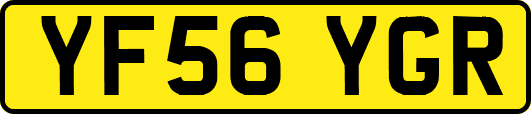 YF56 YGR